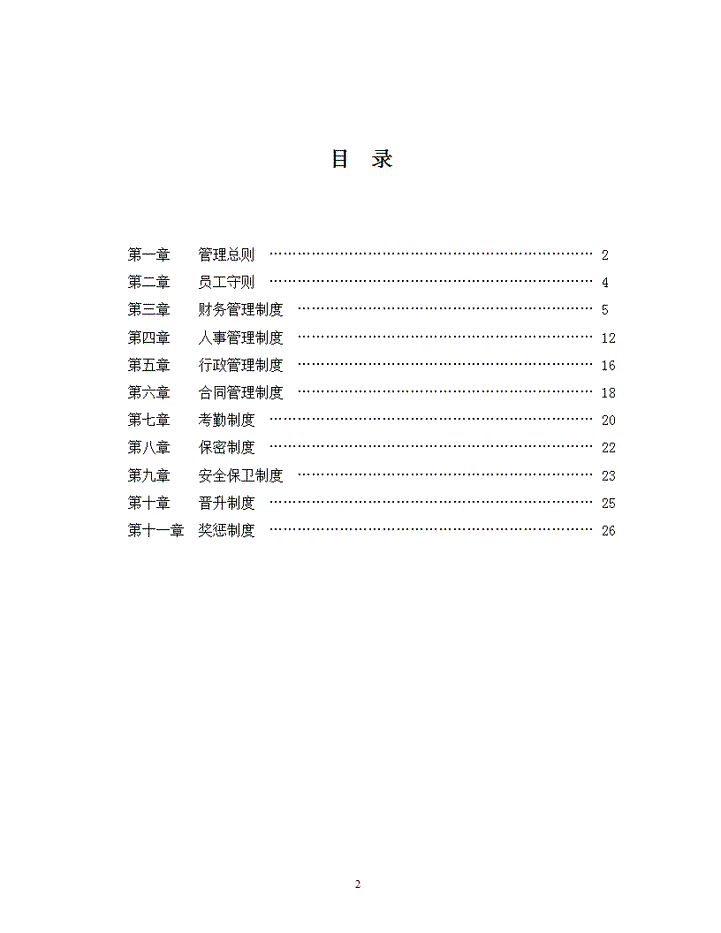 目 录

第一章 管理总则 …………………………………………………… 2
第二章 员工守则 …………………………………………………… 4
第三章 财务管理制度 ……………………………………………… 5
第四章 人事管理制度 ……………………………………………… 12
第五章 行政管理制度 ……………………………………………… 16
第六章 合同管理制度 ……………………………………………… 18
第七章 考勤制度 …………………………………………………… 20
第八章 保密制度 …………………………………………………… 22
第九章 安全保卫制度 ……………………………………………… 23
第十章 晋升制度 …………………………………………………… 25
第十一章 奖惩制度 ………………………………………………… 26

2